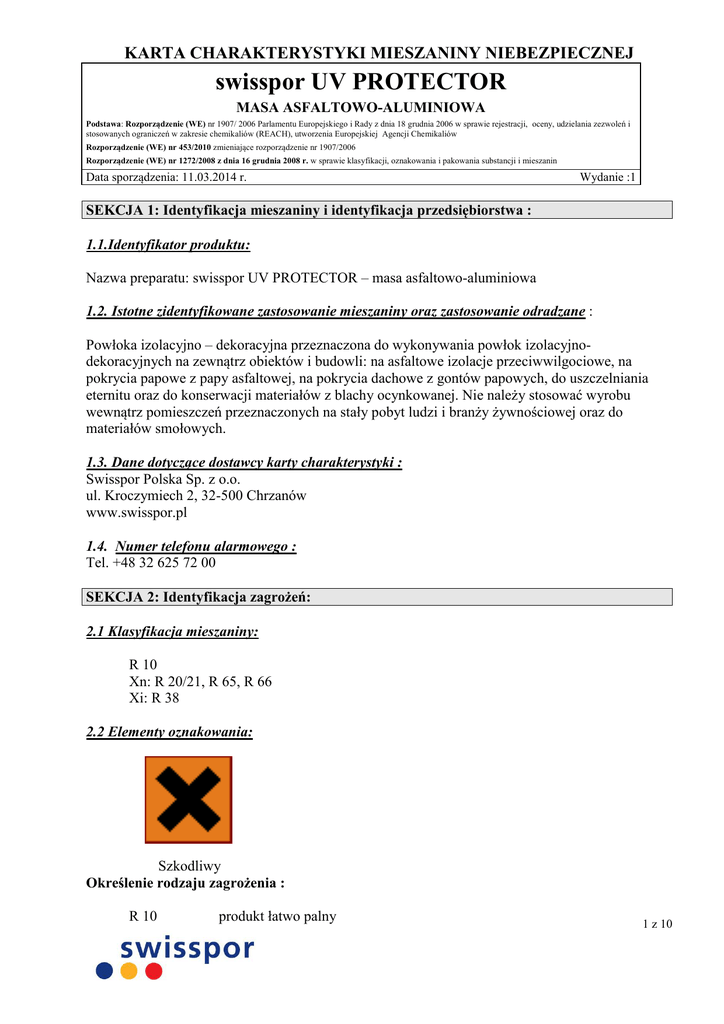 KARTA CHARAKTERYSTYKI MIESZANINY NIEBEZPIECZNEJ

swisspor UV PROTECTOR

MASA ASFALTOWO-ALUMINIOWA

Podstawa: Rozporządzenie (WE) nr 1907/ 2006 Parlamentu Europejskiego i Rady z dnia 18 grudnia 2006 w sprawie rejestracji, oceny, udzielania zezwoleń i stosowanych ograniczeń w zakresie chemikaliów (REACH), utworzenia Europejskiej Agencji Chemikaliów

Rozporządzenie (WE) nr 453/2010 zmieniające rozporządzenie nr 1907/2006

Rozporządzenie (WE) nr 1272/2008 z dnia 16 grudnia 2008 r. w sprawie klasyfikacji, oznakowania i pakowania substancji i mieszanin

Data sporządzenia: 11.03.2014 r. Wydanie :1

SEKCJA 1: Identyfikacja mieszaniny i identyfikacja przedsiębiorstwa :

1.1.Identyfikator produktu:

Nazwa preparatu: swisspor UV PROTECTOR – masa asfaltowo-aluminiowa

1.2. Istotne zidentyfikowane zastosowanie mieszaniny oraz zastosowanie odradzane :

Powłoka izolacyjno – dekoracyjna przeznaczona do wykonywania powłok izolacyjno-dekoracyjnych na zewnątrz obiektów i budowli: na asfaltowe izolacje przeciwwilgociowe, na pokrycia papowe z papy asfaltowej, na pokrycia dachowe z gontów papowych, do uszczelniania eternitu oraz do konserwacji materiałów z blachy ocynkowanej. Nie należy stosować wyrobu wewnątrz pomieszczeń przeznaczonych na stały pobyt ludzi i branży żywnościowej oraz do materiałów smołowych.

1.3. Dane dotyczące dostawcy karty charakterystyki :
Swisspor Polska Sp. z o.o.
ul. Kroczymiech 2, 32-500 Chrzanów
www.swisspor.pl

1.4. Numer telefonu alarmowego :
Tel. +48 32 625 72 00

SEKCJA 2: Identyfikacja zagrożeń:

2.1 Klasyfikacja mieszaniny:

R 10
Xn: R 20/21, R 65, R 66
Xi: R 38

2.2 Elementy oznakowania:

Szkodliwy
Określenie rodzaju zagrożenia :

R 10 produkt łatwo palny

1 z 10

swisspor